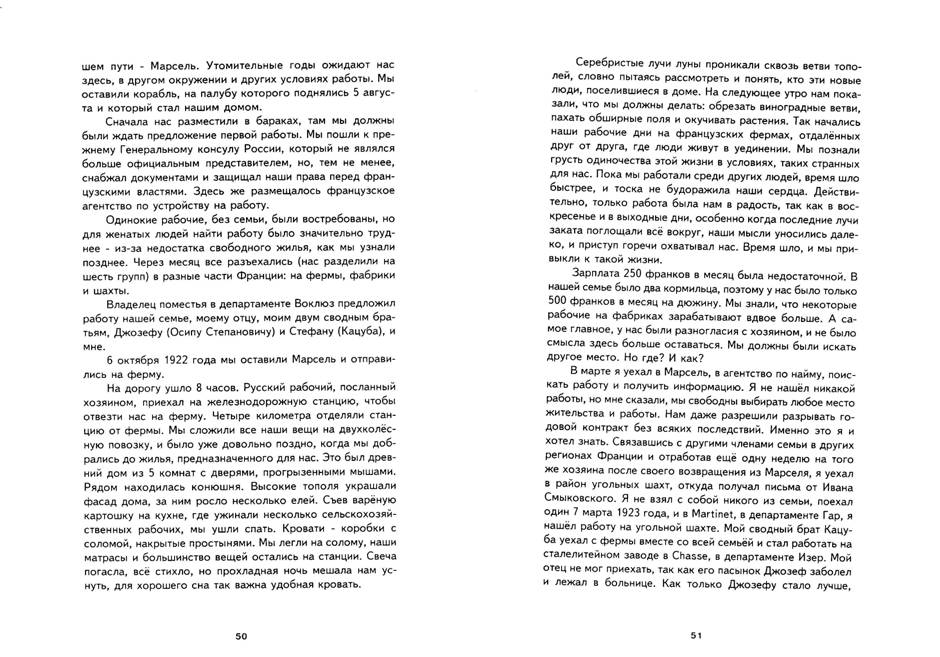 шем пути - Марсель. Утомительные годы ожидают нас здесь, в другом окружении и других условиях работы. Мы оставили корабль, на палубу которого поднялись 5 августа и который стал нашим домом.

Сначала нас разместили в бараках, там мы должны были ждать предложение первой работы. Мы пошли к прежнему Генеральному консулу России, который не являлся больше официальным представителем, но, тем не менее, снабжал документами и защищал наши права перед французскими властями. Здесь же размещалось французское агентство по устройству на работу.

Одинокие рабочие, без семьи, были востребованы, но для женатых людей найти работу было значительно труднее - из-за недостатка свободного жилья, как мы узнали позднее. Через месяц все разъехались (нас разделили на шесть групп) в разные части Франции: на фермы, фабрики и шахты.

Владелец поместья в департаменте Воклюз предложил работу нашей семье, моему отцу, моим двум сводным братьям, Джозефу (Осипу Степановичу) и Стефану (Кацуба), и мне.

6 октября 1922 года мы оставили Марсель и отправились на ферму.

На дорогу ушло 8 часов. Русский рабочий, посланный хозяином, приехал на железнодорожную станцию, чтобы отвезти нас на ферму. Четыре километра отделяли станцию от фермы. Мы сложили все наши вещи на двухколёсную повозку, и было уже довольно поздно, когда мы добрались до жилья, предназначенного для нас. Это был древний дом из 5 комнат с дверями, прогрызенными мышами. Рядом находилась конюшня. Высокие тополя украшали фасад дома, за ним росло несколько елей. Съев варёную картошку на кухне, где ужинали несколько сельскохозяйственных рабочих, мы ушли спать. Кровати - коробки с соломой, накрытые простынями. Мы легли на солому, наши матрасы и большинство вещей остались на станции. Свеча погасла, всё стихло, но прохладная ночь мешала нам уснуть, для хорошего сна так важна удобная кровать.

50

Серебристые лучи луны проникали сквозь ветви тополей, словно пытаясь рассмотреть и понять, кто эти новые люди, поселившиеся в доме. На следующее утро нам показали, что мы должны делать: обрезать виноградные ветви, пахать обширные поля и окучивать растения. Так начались наши рабочие дни на французских фермах, отдалённых друг от друга, где люди живут в уединении. Мы познали грусть одиночества этой жизни в условиях, таких странных для нас. Пока мы работали среди других людей, время шло быстрее, и тоска не будоражила наши сердца. Действительно, только работа была нам в радость, так как в воскресенье и в выходные дни, особенно когда последние лучи заката поглощали всё вокруг, наши мысли уносились далеко, и приступ горечи охватывал нас. Время шло, и мы привыкли к такой жизни.

Зарплата 250 франков в месяц была недостаточной. В нашей семье было два кормильца, поэтому у нас было только 500 франков в месяц на дюжину. Мы знали, что некоторые рабочие на фабриках зарабатывают вдвое больше. А самое главное, у нас были разногласия с хозяином, и не было смысла здесь больше оставаться. Мы должны были искать другое место. Но где? И как?

В марте я уехал в Марсель, в агентство по найму, поискать работу и получить информацию. Я не нашёл никакой работы, но мне сказали, мы свободны выбирать любое место жительства и работы. Нам даже разрешили разрывать годовой контракт без всяких последствий. Именно это я и хотел знать. Связавшись с другими членами семьи в других регионах Франции и отработав ещё одну неделю на того же хозяина после своего возвращения из Марселя, я уехал в район угольных шахт, откуда получал письма от Ивана Смыковского. Я не взял с собой никого из семьи, поехал один 7 марта 1923 года, и в Martinet, в департаменте Гар, я нашёл работу на угольной шахте. Мой сводный брат Кацуба уехал с фермы вместе со всей семьёй и стал работать на сталелитейном заводе в Chasse, в департаменте Изер. Мой отец не мог приехать, так как его пасынок Джозеф заболел и лежал в больнице. Как только Джозефу стало лучше,

51